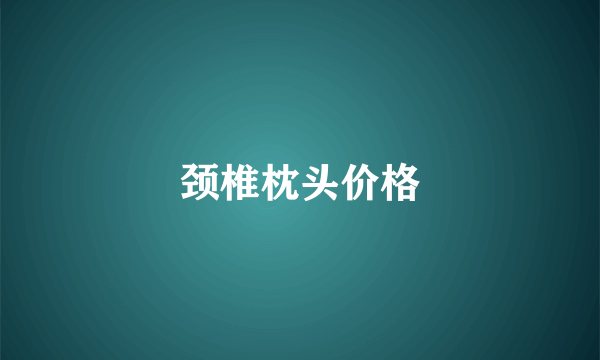 颈椎枕头价格